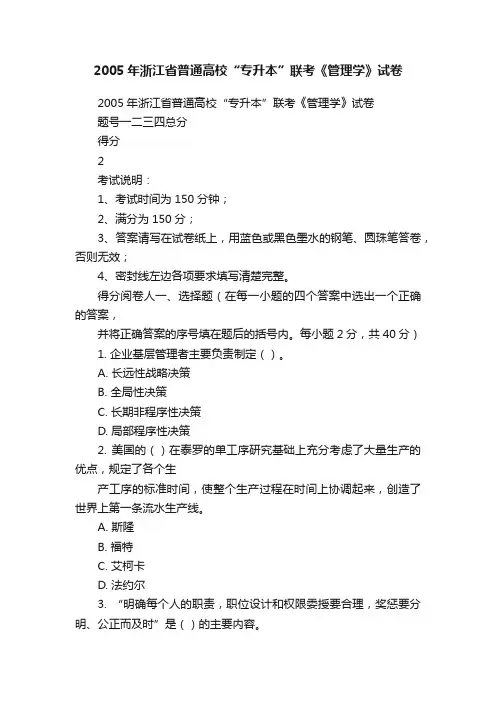 2005年浙江省普通高校“专升本”联考《管理学》试卷

2005年浙江省普通高校“专升本”联考《管理学》试卷
题号一二三四总分
得分
2
考试说明：
1、考试时间为150分钟；
2、满分为150分；
3、答案请写在试卷纸上，用蓝色或黑色墨水的钢笔、圆珠笔答卷，否则无效；
4、密封线左边各项要求填写清楚完整。
得分阅卷人一、选择题（在每一小题的四个答案中选出一个正确的答案，
并将正确答案的序号填在题后的括号内。每小题2分，共40分）
1. 企业基层管理者主要负责制定（ ）。
A. 长远性战略决策
B. 全局性决策
C. 长期非程序性决策
D. 局部程序性决策
2. 美国的（ ）在泰罗的单工序研究基础上充分考虑了大量生产的优点，规定了各个生
产工序的标准时间，使整个生产过程在时间上协调起来，创造了世界上第一条流水生产线。
A. 斯隆
B. 福特
C. 艾柯卡
D. 法约尔
3. “明确每个人的职责，职位设计和权限委授要合理，奖惩要分明、公正而及时”是（ ）的主要内容。